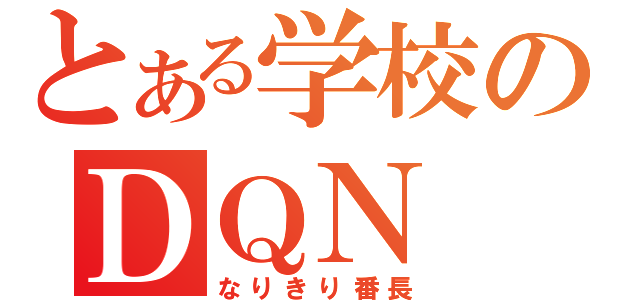 とある学校の
DQN
なりきり番長